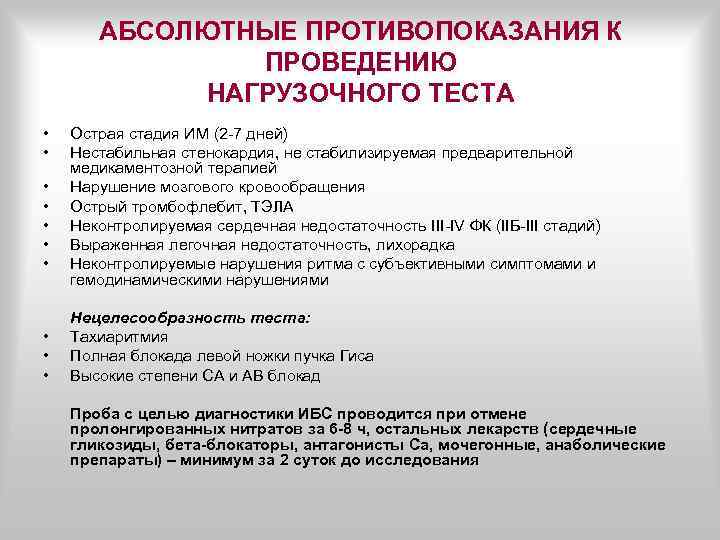 АБСОЛЮТНЫЕ ПРОТИВОПОКАЗАНИЯ К ПРОВЕДЕНИЮ НАГРУЗОЧНОГО ТЕСТА

• Острая стадия ИМ (2-7 дней)
• Нестабильная стенокардия, не стабилизируемая предварительной медикаментозной терапией
• Нарушение мозгового кровообращения
• Острый тромбофлебит, ТЭЛА
• Неконтролируемая сердечная недостаточность III-IV ФК (IIБ-III стадий)
• Выраженная легочная недостаточность, лихорадка
• Неконтролируемые нарушения ритма с субъективными симптомами и гемодинамическими нарушениями

Нецелесообразность теста:
• Тахиаритмия
• Полная блокада левой ножки пучка Гиса
• Высокие степени СА и АВ блокад

Проба с целью диагностики ИБС проводится при отмене пролонгированных нитратов за 6-8 ч, остальных лекарств (сердечные гликозиды, бета-блокаторы, антагонисты Са, мочегонные, анаболические препараты) – минимум за 2 суток до исследования